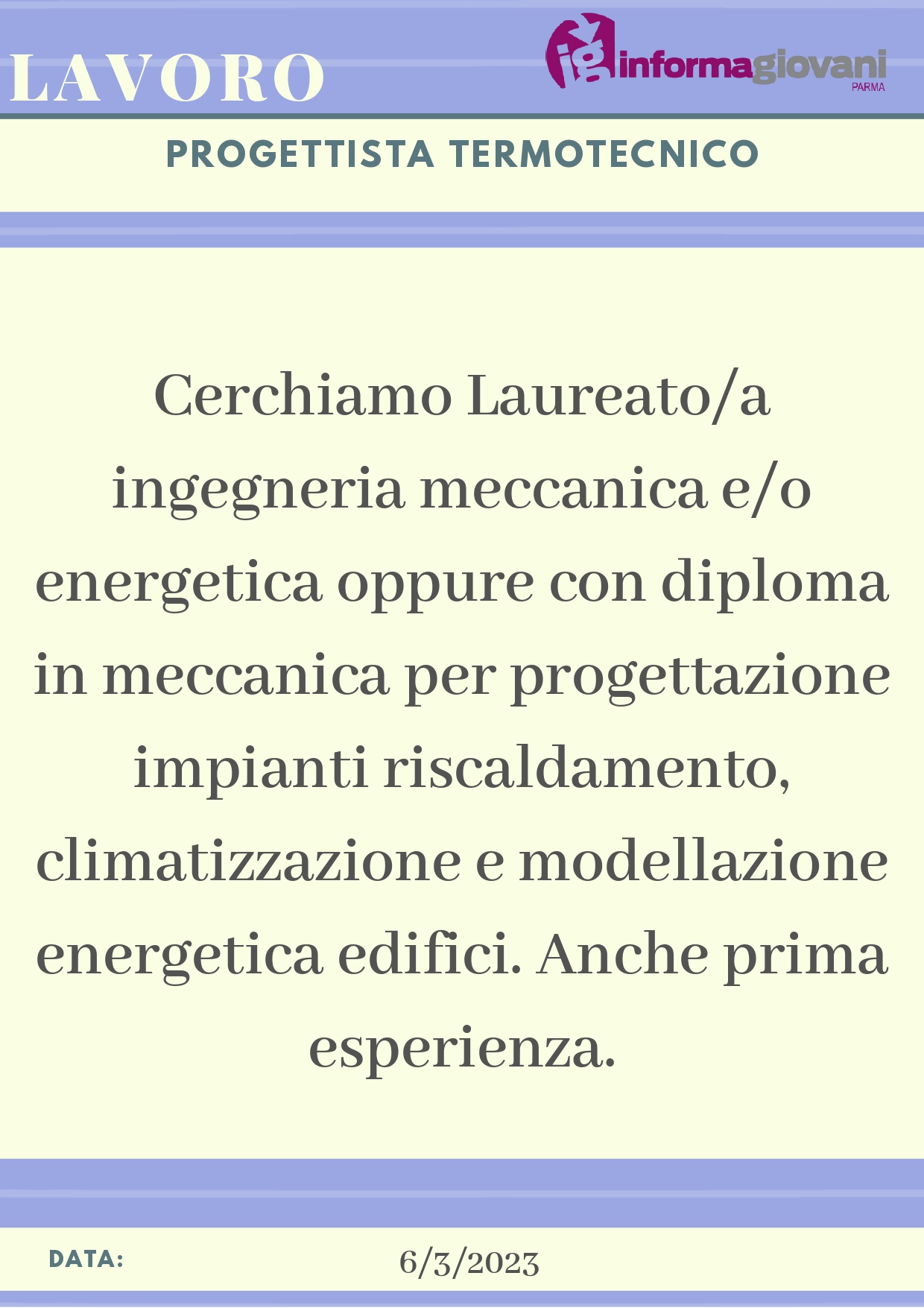 LAVORO

ig informagiovani PARMA

PROGETTISTA TERMOTECNICO

Cerchiamo Laureato/a ingegneria meccanica e/o energetica oppure con diploma in meccanica per progettazione impianti riscaldamento, climatizzazione e modellazione energetica edifici. Anche prima esperienza.

DATA: 6/3/2023